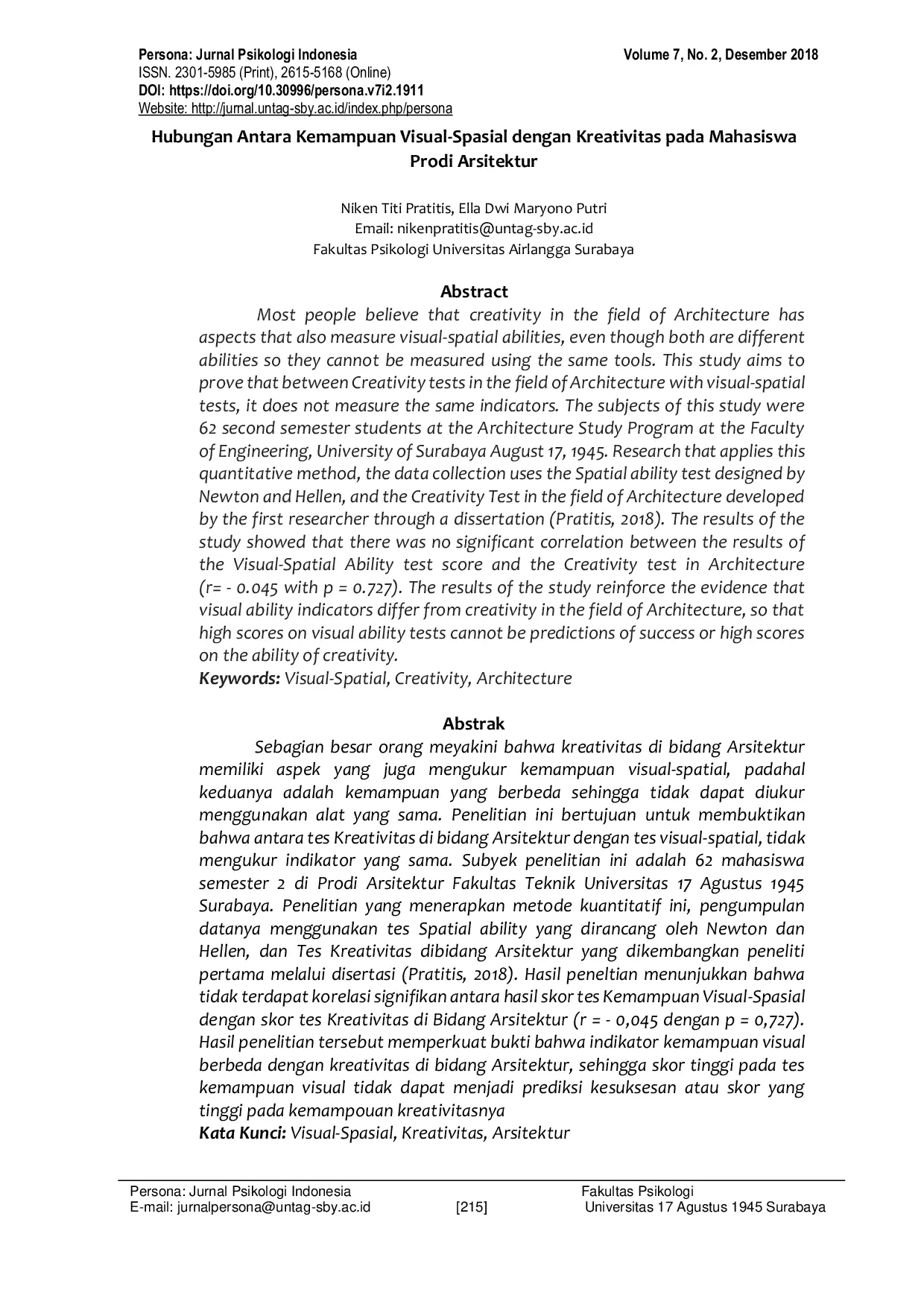 Persona: Jurnal Psikologi Indonesia
Volume 7, No. 2, Desember 2018
ISSN. 2301-5985 (Print), 2615-5168 (Online)
DOI: https://doi.org/10.30996/persona.v7i2.1911
Website: http://jurnal.untag-sby.ac.id/index.php/persona

Hubungan Antara Kemampuan Visual-Spasial dengan Kreativitas pada Mahasiswa Prodi Arsitektur

Niken Titi Pratitis, Ella Dwi Maryono Putri
Email: nikenpratitis@untag-sby.ac.id
Fakultas Psikologi Universitas Airlangga Surabaya

Abstract

Most people believe that creativity in the field of Architecture has aspects that also measure visual-spatial abilities, even though both are different abilities so they cannot be measured using the same tools. This study aims to prove that between Creativity tests in the field of Architecture with visual-spatial tests, it does not measure the same indicators. The subjects of this study were 62 second semester students at the Architecture Study Program at the Faculty of Engineering, University of Surabaya August 17, 1945. Research that applies this quantitative method, the data collection uses the Spatial ability test designed by Newton and Hellen, and the Creativity Test in the field of Architecture developed by the first researcher through a dissertation (Pratitis, 2018). The results of the study showed that there was no significant correlation between the results of the Visual-Spatial Ability test score and the Creativity test in Architecture (r= - 0.045 with p = 0.727). The results of the study reinforce the evidence that visual ability indicators differ from creativity in the field of Architecture, so that high scores on visual ability tests cannot be predictions of success or high scores on the ability of creativity.
Keywords: Visual-Spatial, Creativity, Architecture

Abstrak

Sebagian besar orang meyakini bahwa kreativitas di bidang Arsitektur memiliki aspek yang juga mengukur kemampuan visual-spatial, padahal keduanya adalah kemampuan yang berbeda sehingga tidak dapat diukur menggunakan alat yang sama. Penelitian ini bertujuan untuk membuktikan bahwa antara tes Kreativitas di bidang Arsitektur dengan tes visual-spatial, tidak mengukur indikator yang sama. Subyek penelitian ini adalah 62 mahasiswa semester 2 di Prodi Arsitektur Fakultas Teknik Universitas 17 Agustus 1945 Surabaya. Penelitian yang menerapkan metode kuantitatif ini, pengumpulan datanya menggunakan tes Spatial ability yang dirancang oleh Newton dan Hellen, dan Tes Kreativitas dibidang Arsitektur yang dikembangkan peneliti pertama melalui disertasi (Pratitis, 2018). Hasil peneltian menunjukkan bahwa tidak terdapat korelasi signifikan antara hasil skor tes Kemampuan Visual-Spasial dengan skor tes Kreativitas di Bidang Arsitektur (r = - 0,045 dengan p = 0,727). Hasil penelitian tersebut memperkuat bukti bahwa indikator kemampuan visual berbeda dengan kreativitas di bidang Arsitektur, sehingga skor tinggi pada tes kemampuan visual tidak dapat menjadi prediksi kesuksesan atau skor yang tinggi pada kemampouan kreativitasnya
Kata Kunci: Visual-Spasial, Kreativitas, Arsitektur

Persona: Jurnal Psikologi Indonesia
E-mail: jurnalpersona@untag-sby.ac.id
[215]
Fakultas Psikologi
Universitas 17 Agustus 1945 Surabaya